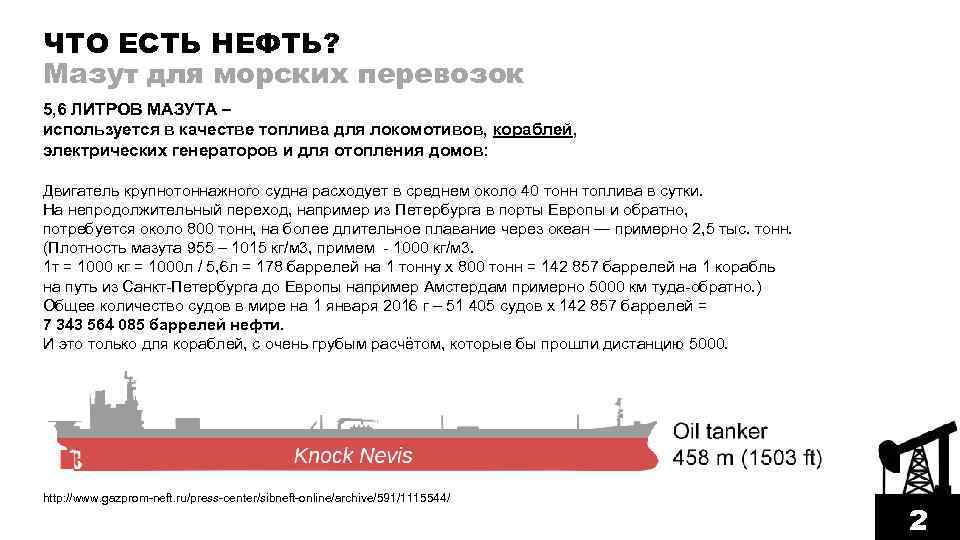 ЧТО ЕСТЬ НЕФТЬ?
Мазут для морских перевозок

5,6 ЛИТРОВ МАЗУТА –
используется в качестве топлива для локомотивов, кораблей, электрических генераторов и для отопления домов:

Двигатель крупнотоннажного судна расходует в среднем около 40 тонн топлива в сутки.
На непродолжительный переход, например из Петербурга в порты Европы и обратно, потребуется около 800 тонн, на более длительное плавание через океан — примерно 2,5 тыс. тонн.
(Плотность мазута 955 – 1015 кг/м3, примем - 1000 кг/м3.
1т = 1000 кг = 1000л / 5,6л = 178 баррелей на 1 тонну х 800 тонн = 142 857 баррелей на 1 корабль на путь из Санкт-Петербурга до Европы например Амстердам примерно 5000 км туда-обратно.)
Общее количество судов в мире на 1 января 2016 г – 51 405 судов х 142 857 баррелей =
7 343 564 085 баррелей нефти.
И это только для кораблей, с очень грубым расчётом, которые бы прошли дистанцию 5000.

Knock Nevis

Oil tanker
458 m (1503 ft)

http://www.gazprom-neft.ru/press-center/sibneft-online/archive/591/1115544/

2